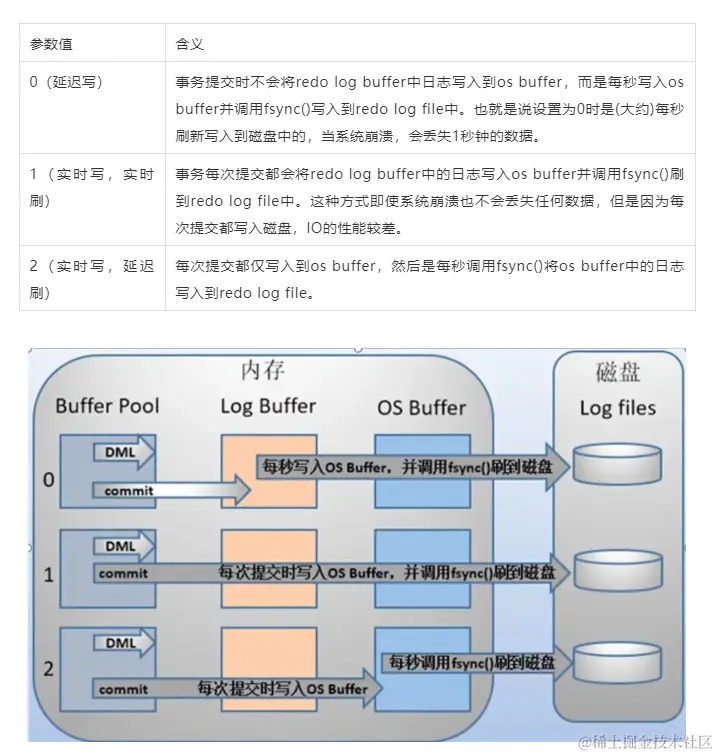 | 参数值 | 含义 |
|---|---|
| 0（延迟写） | 事务提交时不会将redo log buffer中日志写入到os buffer，而是每秒写入os buffer并调用fsync()写入到redo log file中。也就是说设置为0时是(大约)每秒刷新写入到磁盘中的，当系统崩溃，会丢失1秒钟的数据。 |
| 1（实时写，实时刷） | 事务每次提交都会将redo log buffer中的日志写入os buffer并调用fsync()刷到redo log file中。这种方式即使系统崩溃也不会丢失任何数据，但是因为每次提交都写入磁盘，IO的性能较差。 |
| 2（实时写，延迟刷） | 每次提交都仅写入到os buffer，然后是每秒调用fsync()将os buffer中的日志写入到redo log file。 |

内存

Buffer Pool

Log Buffer

OS Buffer

磁盘

Log files

0

DML

commit

每秒写入OS Buffer，并调用fsync()刷到磁盘

1

DML

commit

每次提交时写入OS Buffer，并调用fsync()刷到磁盘

2

DML

commit

每次提交时写入OS Buffer

每秒调用fsync()刷到磁盘

@稀土掘金技术社区